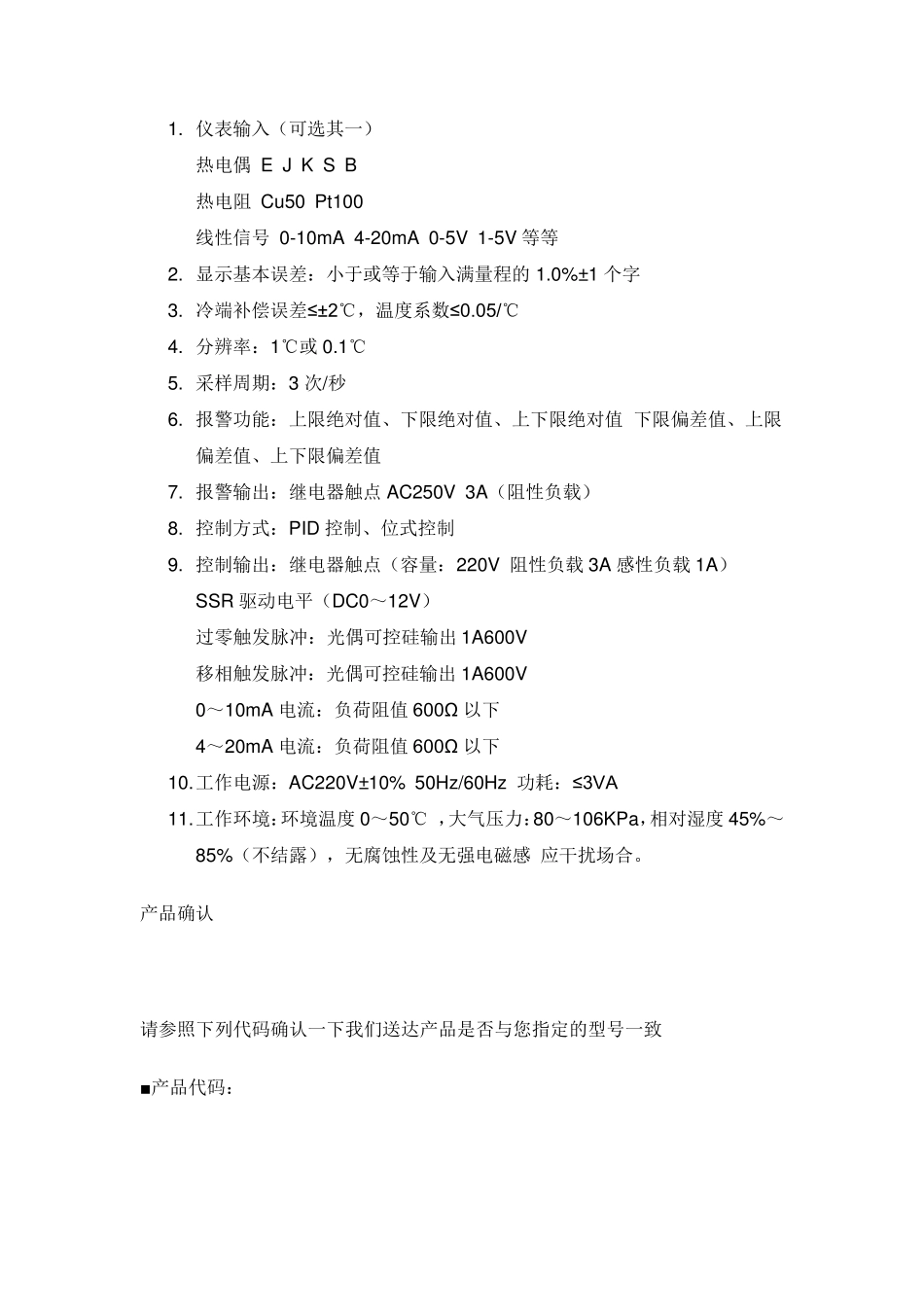 1. 仪表输入（可选其一）

热电偶 E J K S B

热电阻 Cu50 Pt100

线性信号 0-10mA 4-20mA 0-5V 1-5V 等等

2. 显示基本误差：小于或等于输入满量程的 1.0%±1 个字

3. 冷端补偿误差≤±2℃，温度系数≤0.05/℃

4. 分辨率：1℃或 0.1℃

5. 采样周期：3 次/秒

6. 报警功能：上限绝对值、下限绝对值、上下限绝对值 下限偏差值、上限偏差值、上下限偏差值

7. 报警输出：继电器触点 AC250V 3A（阻性负载）

8. 控制方式：PID 控制、位式控制

9. 控制输出：继电器触点（容量：220V 阻性负载 3A 感性负载 1A）

SSR 驱动电平（DC0～12V）

过零触发脉冲：光偶可控硅输出 1A600V

移相触发脉冲：光偶可控硅输出 1A600V

0～10mA 电流：负荷阻值 600Ω 以下

4～20mA 电流：负荷阻值 600Ω 以下

10. 工作电源：AC220V±10% 50Hz/60Hz 功耗：≤3VA

11. 工作环境：环境温度 0～50℃ ，大气压力：80～106KPa，相对湿度 45%～85%（不结露），无腐蚀性及无强电磁感 应干扰场合。

产品确认

请参照下列代码确认一下我们送达产品是否与您指定的型号一致

■产品代码：